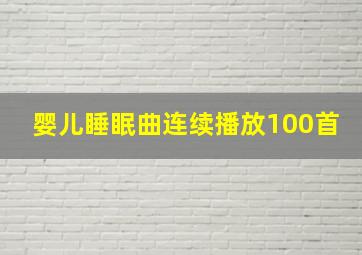 婴儿睡眠曲连续播放100首